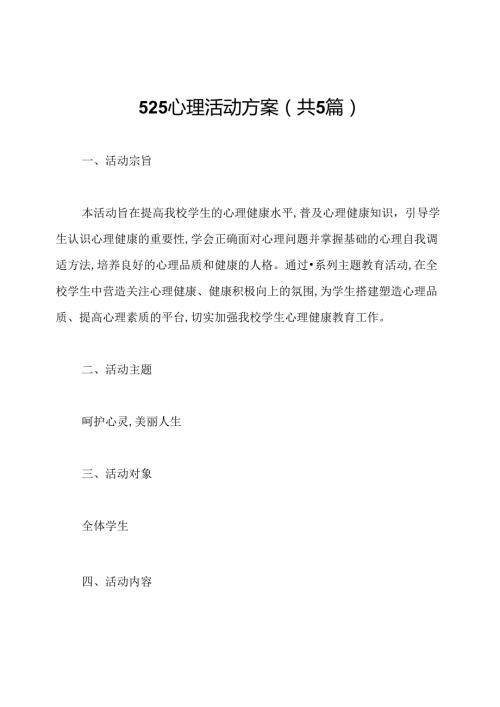 525心理活动方案（共5篇）

一、活动宗旨

本活动旨在提高我校学生的心理健康水平,普及心理健康知识，引导学生认识心理健康的重要性,学会正确面对心理问题并掌握基础的心理自我调适方法,培养良好的心理品质和健康的人格。通过•系列主题教育活动,在全校学生中营造关注心理健康、健康积极向上的氛围,为学生搭建塑造心理品质、提高心理素质的平台,切实加强我校学生心理健康教育工作。

二、活动主题

呵护心灵,美丽人生

三、活动对象

全体学生

四、活动内容